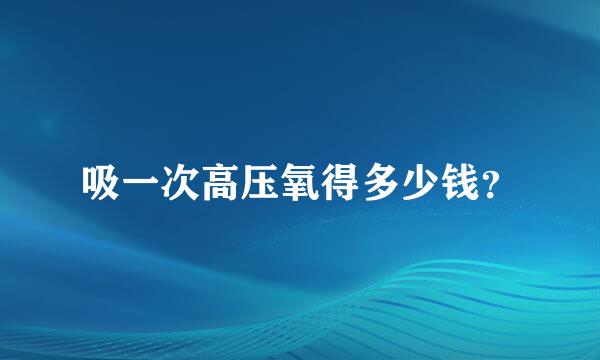 吸一次高压氧得多少钱?